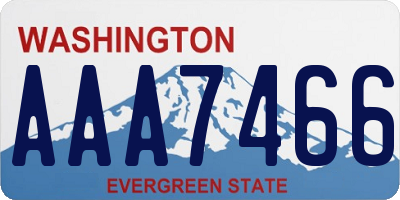 WASHINGTON
AAA7466
EVERGREEN STATE